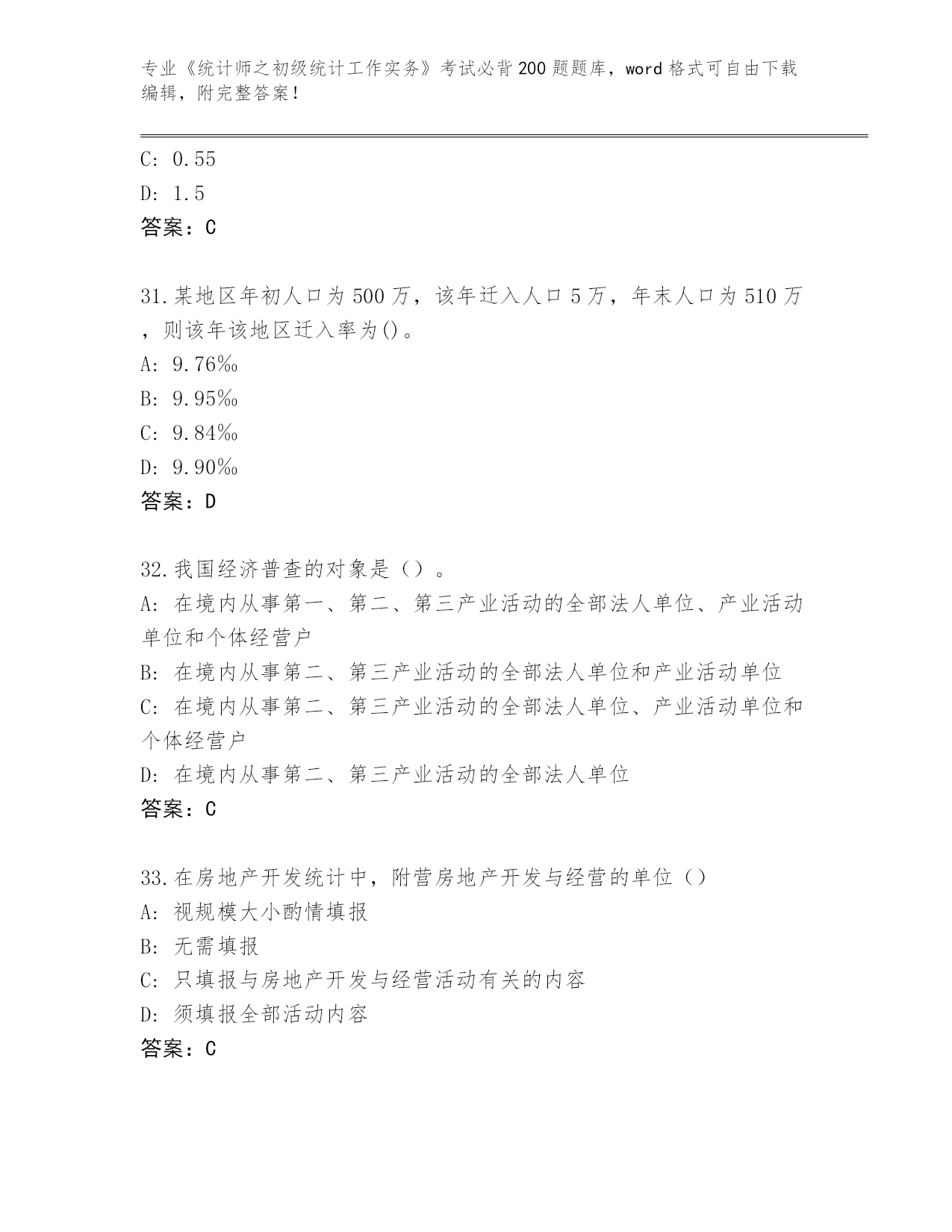 专业《统计师之初级统计工作实务》考试必背200题题库，word格式可自由下载编辑，附完整答案！

C: 0.55

D: 1.5

答案：C

31.某地区年初人口为500万，该年迁入人口5万，年末人口为510万，则该年该地区迁入率为()。

A: 9.76‰

B: 9.95‰

C: 9.84‰

D: 9.90‰

答案：D

32.我国经济普查的对象是（）。

A: 在境内从事第一、第二、第三产业活动的全部法人单位、产业活动单位和个体经营户

B: 在境内从事第二、第三产业活动的全部法人单位和产业活动单位

C: 在境内从事第二、第三产业活动的全部法人单位、产业活动单位和个体经营户

D: 在境内从事第二、第三产业活动的全部法人单位

答案：C

33.在房地产开发统计中，附营房地产开发与经营的单位（）

A: 视规模大小酌情填报

B: 无需填报

C: 只填报与房地产开发与经营活动有关的内容

D: 须填报全部活动内容

答案：C